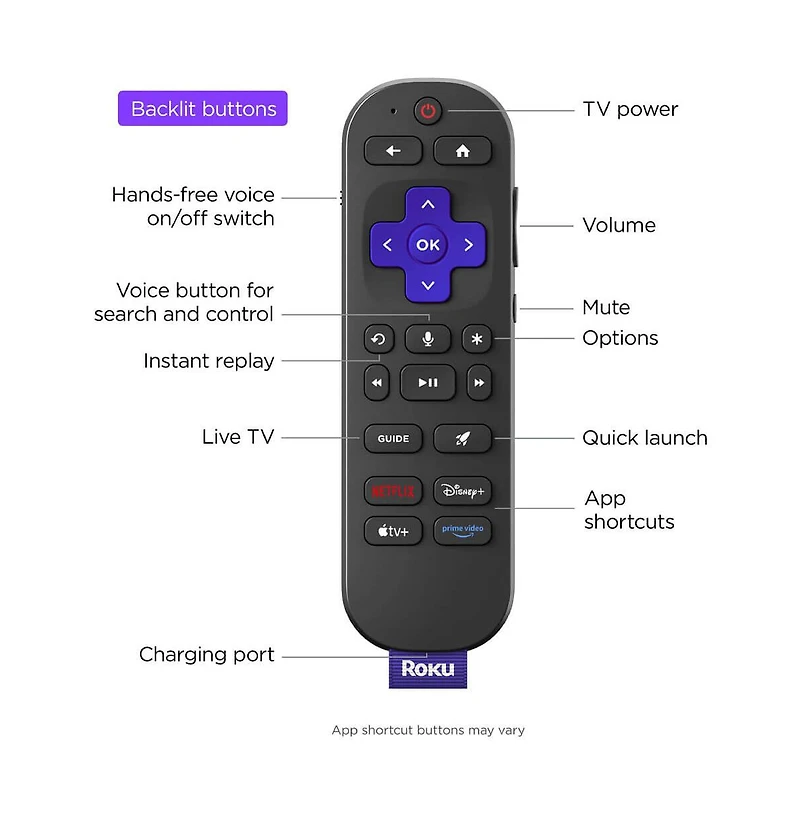 Backlit buttons

TV power

Hands-free voice on/off switch

OK

Volume

Voice button for search and control

Mute

Options

Instant replay

Live TV

GUIDE

Quick launch

NETFLIX

Disney+

tv+

prime video

App shortcuts

Charging port

Roku

App shortcut buttons may vary